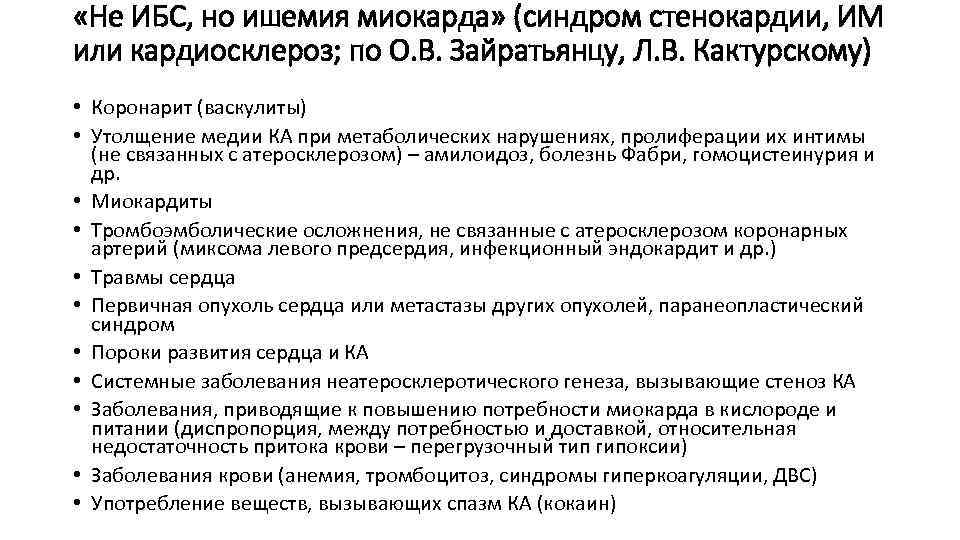 «Не ИБС, но ишемия миокарда» (синдром стенокардии, ИМ или кардиосклероз; по О.В. Зайратьянцу, Л.В. Кактурскому)

• Коронарит (васкулиты)
• Утолщение медии КА при метаболических нарушениях, пролиферации их интимы (не связанных с атеросклерозом) – амилоидоз, болезнь Фабри, гомоцистеинурия и др.
• Миокардиты
• Тромбоэмболические осложнения, не связанные с атеросклерозом коронарных артерий (миксома левого предсердия, инфекционный эндокардит и др.)
• Травмы сердца
• Первичная опухоль сердца или метастазы других опухолей, паранеопластический синдром
• Пороки развития сердца и КА
• Системные заболевания неатеросклеротического генеза, вызывающие стеноз КА
• Заболевания, приводящие к повышению потребности миокарда в кислороде и питании (диспропорция, между потребностью и доставкой, относительная недостаточность притока крови – перегрузочный тип гипоксии)
• Заболевания крови (анемия, тромбоцитоз, синдромы гиперкоагуляции, ДВС)
• Употребление веществ, вызывающих спазм КА (кокаин)